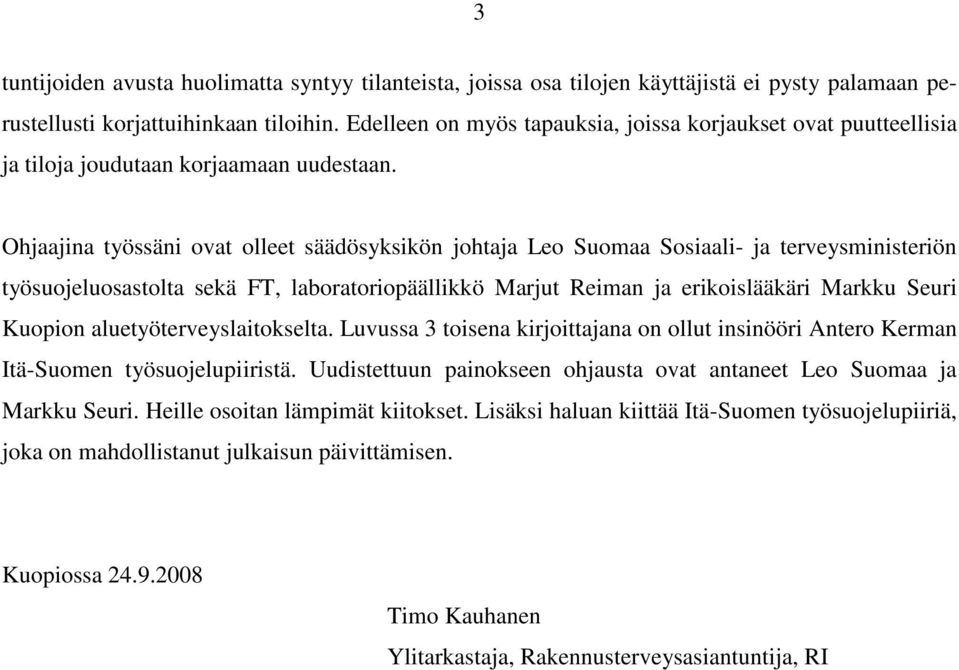 3

tuntijoiden avusta huolimatta syntyy tilanteista, joissa osa tilojen käyttäjistä ei pysty palamaan perustellusti korjattuihinkaan tiloihin. Edelleen on myös tapauksia, joissa korjaukset ovat puutteellisia ja tiloja joudutaan korjaamaan uudestaan.

Ohjaajina työssäni ovat olleet säädösyksikön johtaja Leo Suomaa Sosiaali- ja terveysministeriön työsuojeluosastolta sekä FT, laboratoriopäällikkö Marjut Reiman ja erikoislääkäri Markku Seuri Kuopion aluetyöterveyslaitokselta. Luvussa 3 toisena kirjoittajana on ollut insinööri Antero Kerman Itä-Suomen työsuojelupiiristä. Uudistettuun painokseen ohjausta ovat antaneet Leo Suomaa ja Markku Seuri. Heille osoitan lämpimät kiitokset. Lisäksi haluan kiittää Itä-Suomen työsuojelupiiriä, joka on mahdollistanut julkaisun päivittämisen.

Kuopiossa 24.9.2008

Timo Kauhanen

Ylitarkastaja, Rakennusterveysasiantuntija, RI